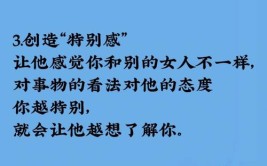 3.创造“特别感”
让他感觉你和别的女人不一样，
对事物的看法对他的态度
你越特别，
就会让他越想了解你。